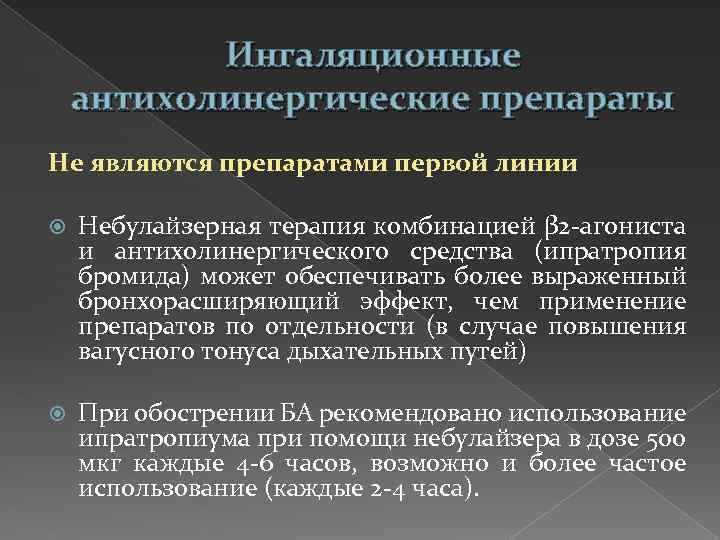 Ингаляционные антихолинергические препараты

Не являются препаратами первой линии

Небулайзерная терапия комбинацией β2-агониста и антихолинергического средства (ипратропия бромида) может обеспечивать более выраженный бронхорасширяющий эффект, чем применение препаратов по отдельности (в случае повышения вагусного тонуса дыхательных путей)

При обострении БА рекомендовано использование ипратропиума при помощи небулайзера в дозе 500 мкг каждые 4-6 часов, возможно и более частое использование (каждые 2-4 часа).